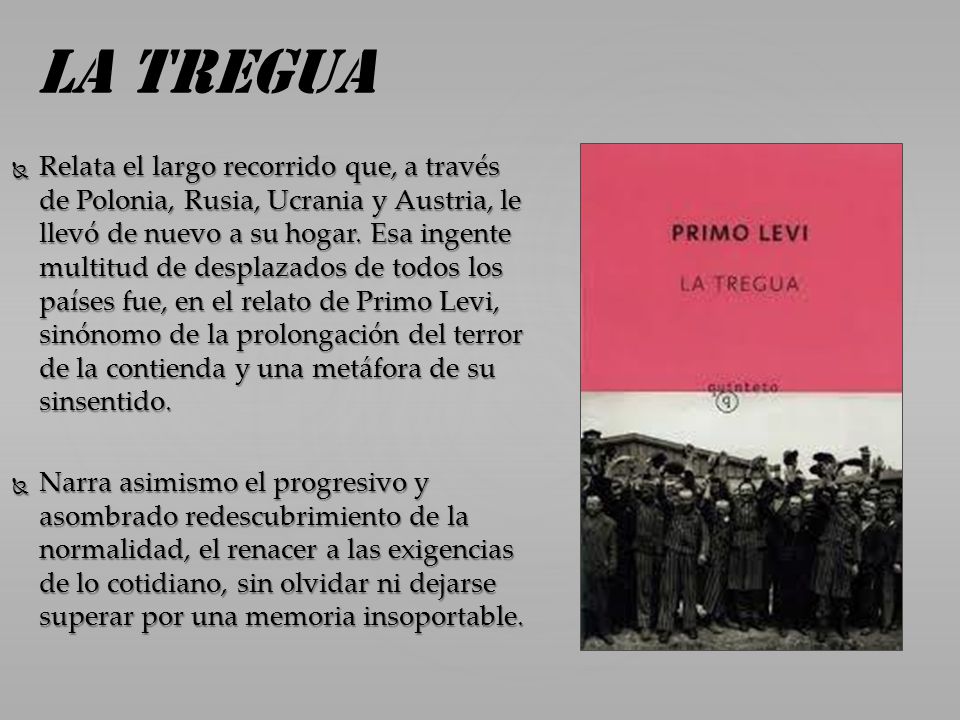 LA TREGUA

Relata el largo recorrido que, a través de Polonia, Rusia, Ucrania y Austria, le llevó de nuevo a su hogar. Esa ingente multitud de desplazados de todos los países fue, en el relato de Primo Levi, sinónomo de la prolongación del terror de la contienda y una metáfora de su sinsentido.

Narra asimismo el progresivo y asombrado redescubrimiento de la normalidad, el renacer a las exigencias de lo cotidiano, sin olvidar ni dejarse superar por una memoria insoportable.

PRIMO LEVI

LA TREGUA

quinteto

q